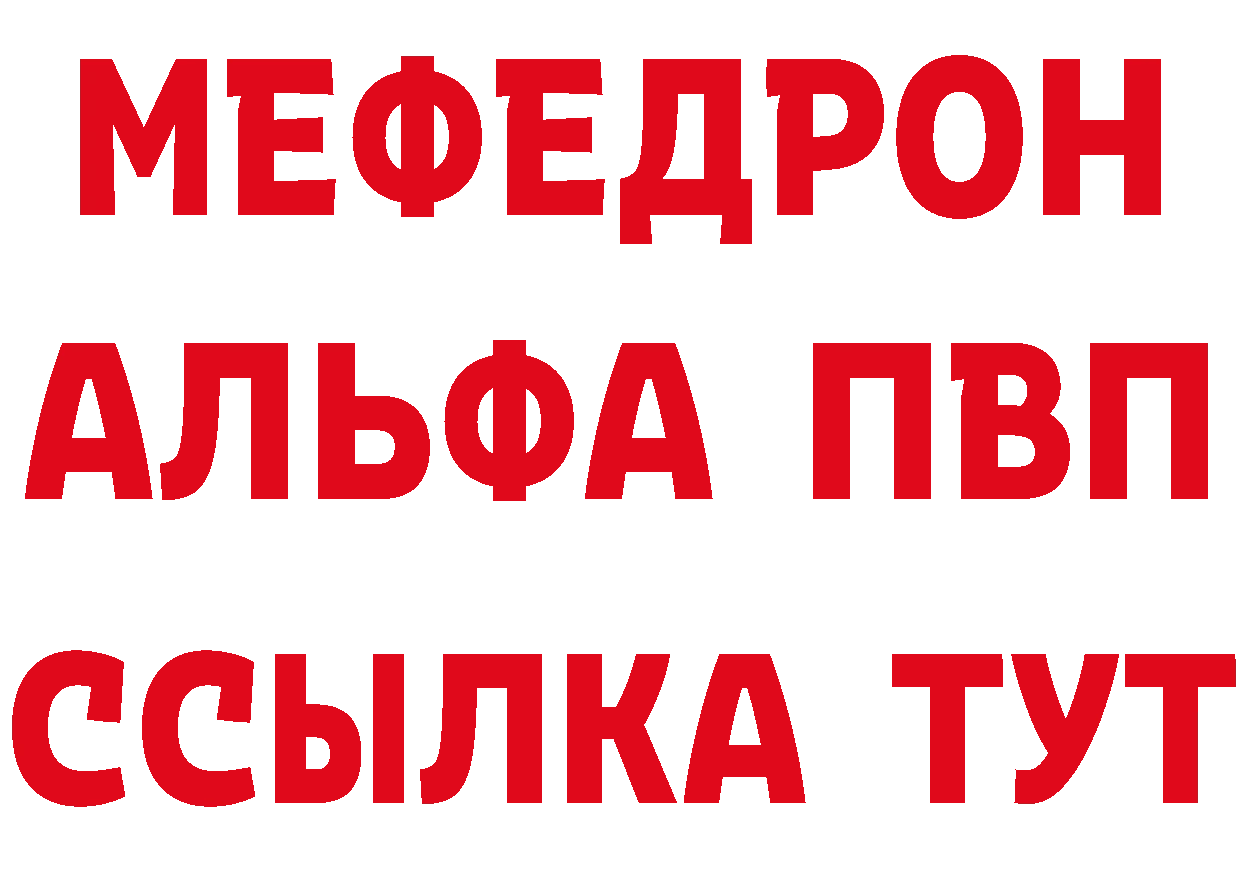 МЕФЕДРОН

АЛЬФА ПВП

ССЫЛКА ТУТ